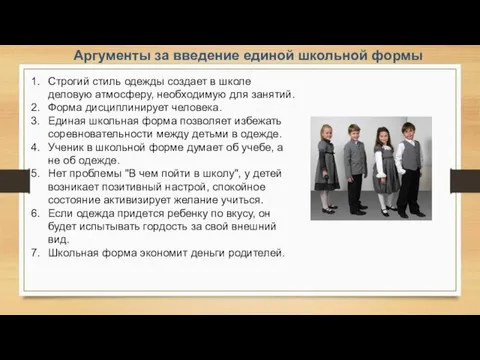 Аргументы за введение единой школьной формы

1. Строгий стиль одежды создает в школе деловую атмосферу, необходимую для занятий.
2. Форма дисциплинирует человека.
3. Единая школьная форма позволяет избежать соревновательности между детьми в одежде.
4. Ученик в школьной форме думает об учебе, а не об одежде.
5. Нет проблемы "В чем пойти в школу", у детей возникает позитивный настрой, спокойное состояние активизирует желание учиться.
6. Если одежда придется ребенку по вкусу, он будет испытывать гордость за свой внешний вид.
7. Школьная форма экономит деньги родителей.